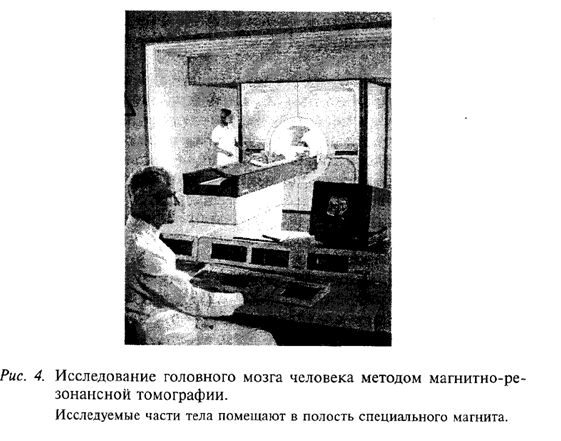 Рис. 4. Исследование головного мозга человека методом магнитно-резонансной томографии.

Исследуемые части тела помещают в полость специального магнита.